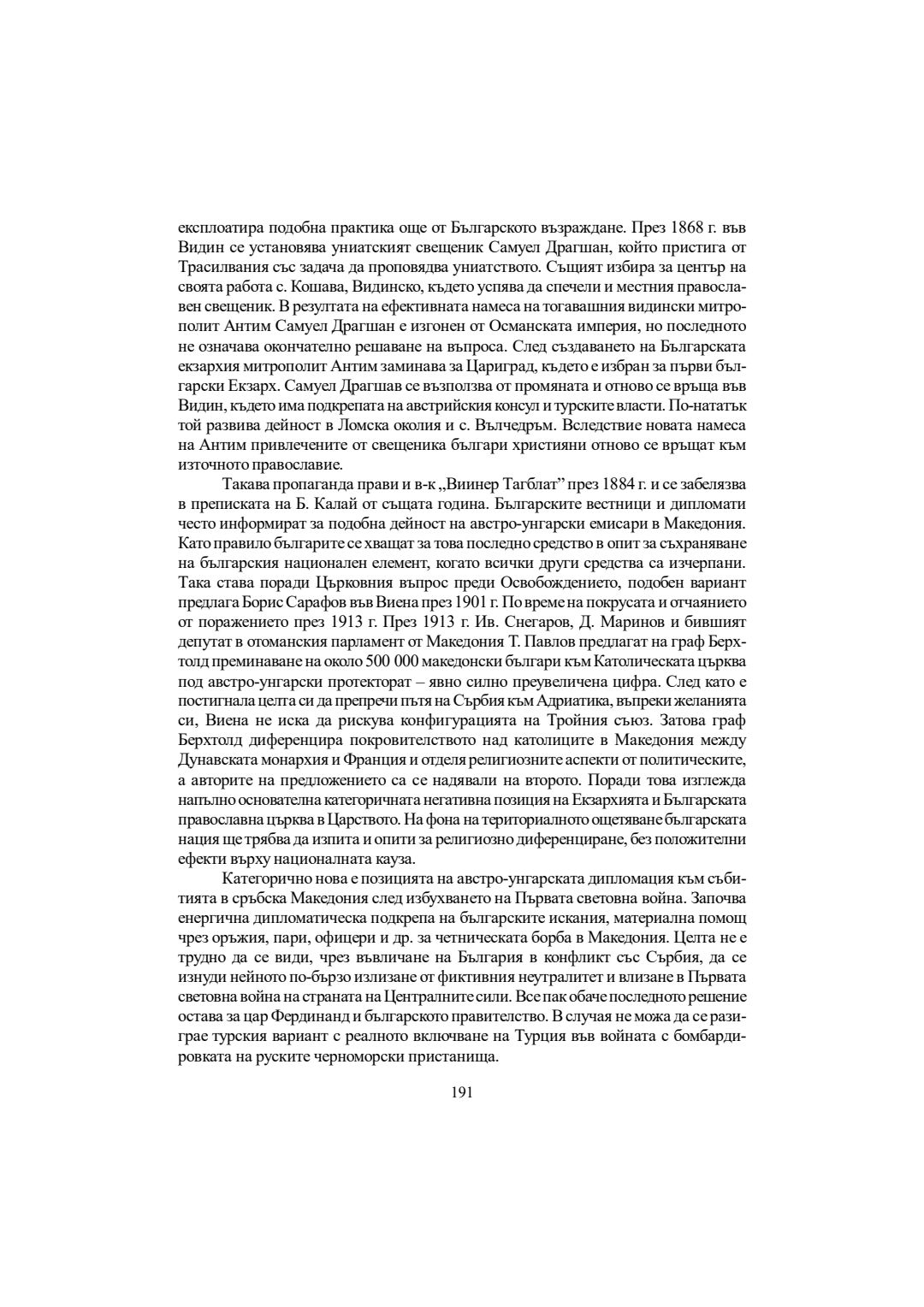 експлоатира подобна практика още от Българското възраждане. През 1868 г. във Видин се установява униатският свещеник Самуел Драгшан, който пристига от Трасилвания със задача да проповядва униатството. Същият избира за център на своята работа с. Кошава, Видинско, където успява да спечели и местния православен свещеник. В резултата на ефективната намеса на тогавашния видински митрополит Антим Самуел Драгшан е изгонен от Османската империя, но последното не означава окончателно решаване на въпроса. След създаването на Българската екзархия митрополит Антим заминава за Цариград, където е избран за първи български Екзарх. Самуел Драгшав се възползва от промяната и отново се връща във Видин, където има подкрепата на австрийския консул и турските власти. По-нататък той развива дейност в Ломска околия и с. Вълчедръм. Вследствие новата намеса на Антим привлечените от свещеника българи християни отново се връщат към източното православие.

Такава пропаганда прави и в-к „Виинер Тагблат" през 1884 г. и се забелязва в преписката на Б. Калай от същата година. Българските вестници и дипломати често информират за подобна дейност на австро-унгарски емисари в Македония. Като правило българите се хващат за това последно средство в опит за съхраняване на българския национален елемент, когато всички други средства са изчерпани. Така става поради Църковния въпрос преди Освобождението, подобен вариант предлага Борис Сарафов във Виена през 1901 г. По време на покрусата и отчаянието от поражението през 1913 г. През 1913 г. Ив. Снегаров, Д. Маринов и бившият депутат в отоманския парламент от Македония Т. Павлов предлагат на граф Берхтолд преминаване на около 500 000 македонски българи към Католическата църква под австро-унгарски протекторат – явно силно преувеличена цифра. След като е постигнала целта си да препречи пътя на Сърбия към Адриатика, въпреки желанията си, Виена не иска да рискува конфигурацията на Тройния съюз. Затова граф Берхтолд диференцира покровителството над католиците в Македония между Дунавската монархия и Франция и отделя религиозните аспекти от политическите, а авторите на предложението са се надявали на второто. Поради това изглежда напълно основателна категоричната негативна позиция на Екзархията и Българската православна църква в Царството. На фона на териториалното ощетяване българската нация ще трябва да изпита и опити за религиозно диференциране, без положителни ефекти върху националната кауза.

Категорично нова е позицията на австро-унгарската дипломация към събитията в сръбска Македония след избухването на Първата световна война. Започва енергична дипломатическа подкрепа на българските искания, материална помощ чрез оръжия, пари, офицери и др. за четническата борба в Македония. Целта не е трудно да се види, чрез въвличане на България в конфликт със Сърбия, да се изнуди нейното по-бързо излизане от фиктивния неутралитет и влизане в Първата световна война на страната на Централните сили. Все пак обаче последното решение остава за цар Фердинанд и българското правителство. В случая не можа да се разиграе турския вариант с реалното включване на Турция във войната с бомбардировката на руските черноморски пристанища.

191